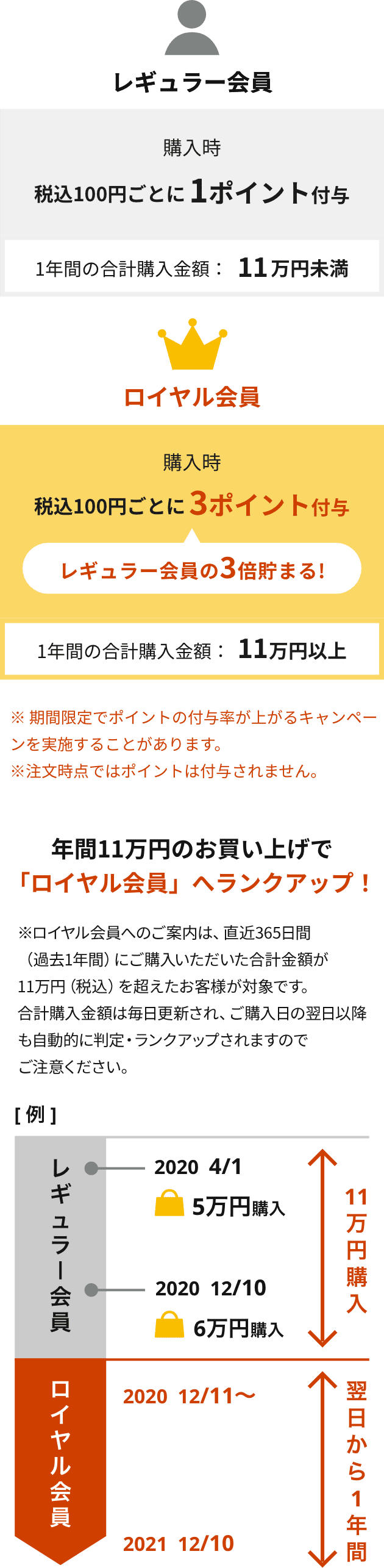 レギュラー会員

購入時

税込100円ごとに1ポイント付与

1年間の合計購入金額： 11万円未満

ロイヤル会員

購入時

税込100円ごとに3ポイント付与

レギュラー会員の3倍貯まる!

1年間の合計購入金額： 11万円以上

※ 期間限定でポイントの付与率が上がるキャンペーンを実施することがあります。
※注文時点ではポイントは付与されません。

年間11万円のお買い上げで
「ロイヤル会員」へランクアップ！

※ロイヤル会員へのご案内は、直近365日間（過去1年間）にご購入いただいた合計金額が11万円（税込）を超えたお客様が対象です。
合計購入金額は毎日更新され、ご購入日の翌日以降も自動的に判定・ランクアップされますのでご注意ください。

[ 例 ]

レギュラー会員

2020 4/1
5万円購入

2020 12/10
6万円購入

11万円購入

ロイヤル会員

2020 12/11〜

2021 12/10

翌日から1年間